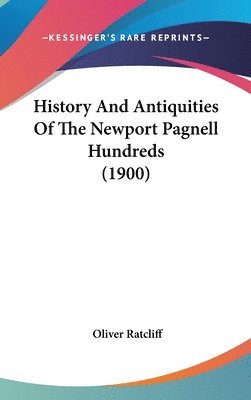 —KESSINGER'S RARE REPRINTS—

History And Antiquities Of The Newport Pagnell Hundreds (1900)

Oliver Ratcliff